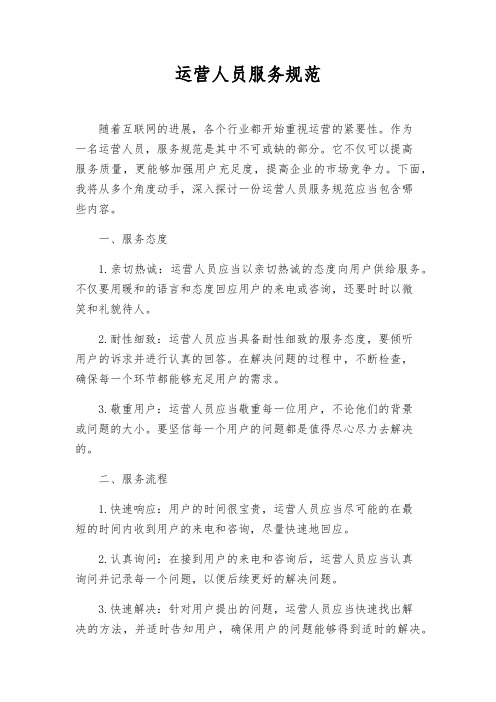 运营人员服务规范

随着互联网的进展，各个行业都开始重视运营的紧要性。作为一名运营人员，服务规范是其中不可或缺的部分。它不仅可以提高服务质量，更能够加强用户充足度，提高企业的市场竞争力。下面，我将从多个角度动手，深入探讨一份运营人员服务规范应当包含哪些内容。

一、服务态度

1. 亲切热诚：运营人员应当以亲切热诚的态度向用户供给服务。不仅要用暖和的语言和态度回应用户的来电或咨询，还要时时以微笑和礼貌待人。

2. 耐性细致：运营人员应当具备耐性细致的服务态度，要倾听用户的诉求并进行认真的回答。在解决问题的过程中，不断检查，确保每一个环节都能够充足用户的需求。

3. 敬重用户：运营人员应当敬重每一位用户，不论他们的背景或问题的大小。要坚信每一个用户的问题都是值得尽心尽力去解决的。

二、服务流程

1. 快速响应：用户的时间很宝贵，运营人员应当尽可能的在最短的时间内收到用户的来电和咨询，尽量快速地回应。

2. 认真询问：在接到用户的来电和咨询后，运营人员应当认真询问并记录每一个问题，以便后续更好的解决问题。

3. 快速解决：针对用户提出的问题，运营人员应当快速找出解决的方法，并适时告知用户，确保用户的问题能够得到适时的解决。